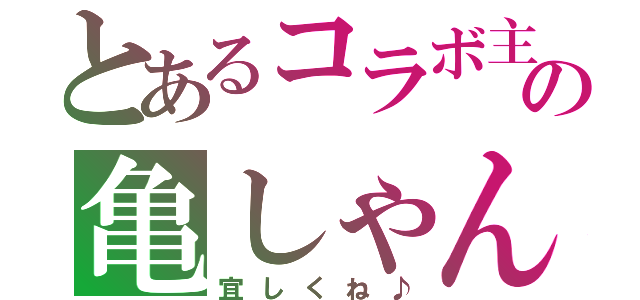 とあるコラボ主の
亀しゃん
宜しくね♪